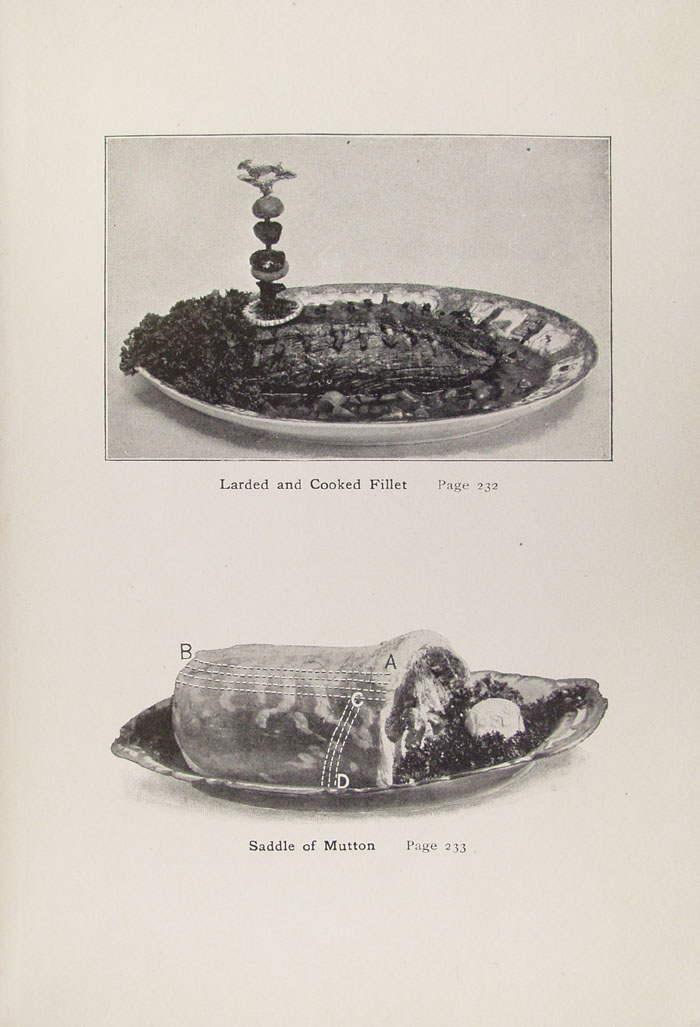 Larded and Cooked Fillet Page 232

B
A
C
D

Saddle of Mutton Page 233